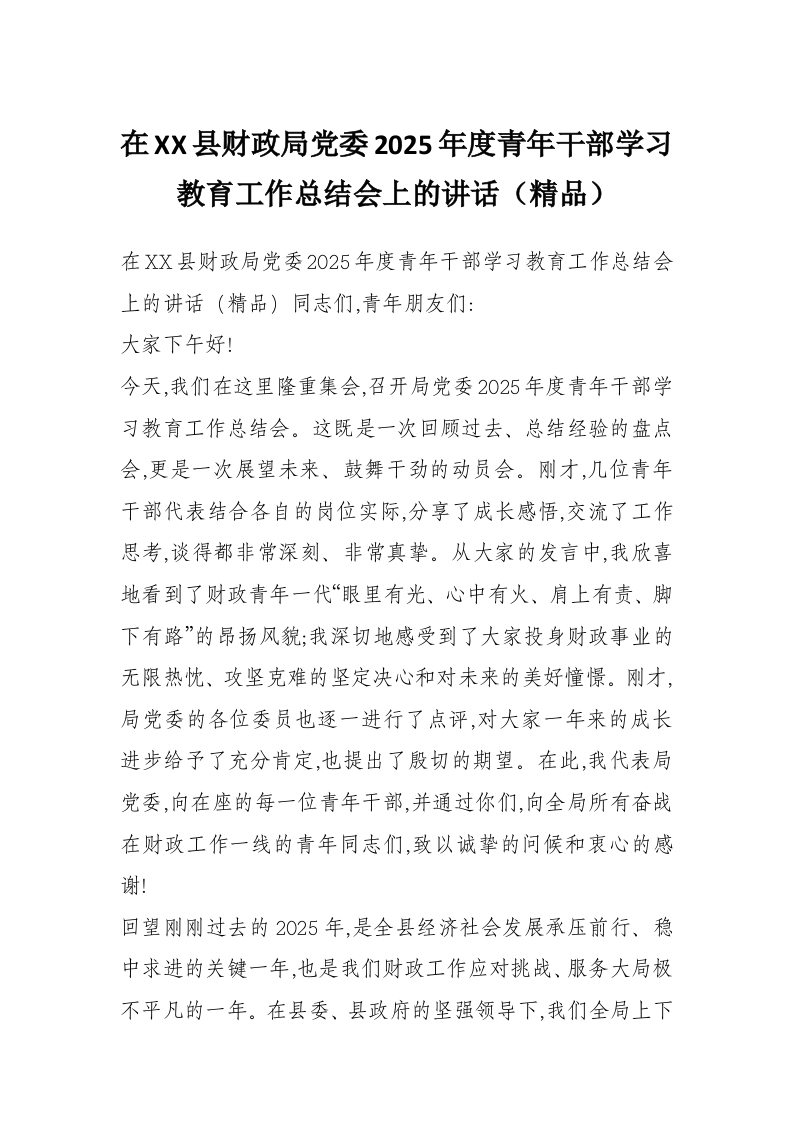 在XX县财政局党委2025年度青年干部学习教育工作总结会上的讲话（精品）

在XX县财政局党委2025年度青年干部学习教育工作总结会上的讲话（精品）同志们,青年朋友们:

大家下午好!

今天,我们在这里隆重集会,召开局党委2025年度青年干部学习教育工作总结会。这既是一次回顾过去、总结经验的盘点会,更是一次展望未来、鼓舞干劲的动员会。刚才,几位青年干部代表结合各自的岗位实际,分享了成长感悟,交流了工作思考,谈得都非常深刻、非常真挚。从大家的发言中,我欣喜地看到了财政青年一代“眼里有光、心中有火、肩上有责、脚下有路”的昂扬风貌;我深切地感受到了大家投身财政事业的无限热忱、攻坚克难的坚定决心和对未来的美好憧憬。刚才,局党委的各位委员也逐一进行了点评,对大家一年来的成长进步给予了充分肯定,也提出了殷切的期望。在此,我代表局党委,向在座的每一位青年干部,并通过你们,向全局所有奋战在财政工作一线的青年同志们,致以诚挚的问候和衷心的感谢!

回望刚刚过去的2025年,是全县经济社会发展承压前行、稳中求进的关键一年,也是我们财政工作应对挑战、服务大局极不平凡的一年。在县委、县政府的坚强领导下,我们全局上下